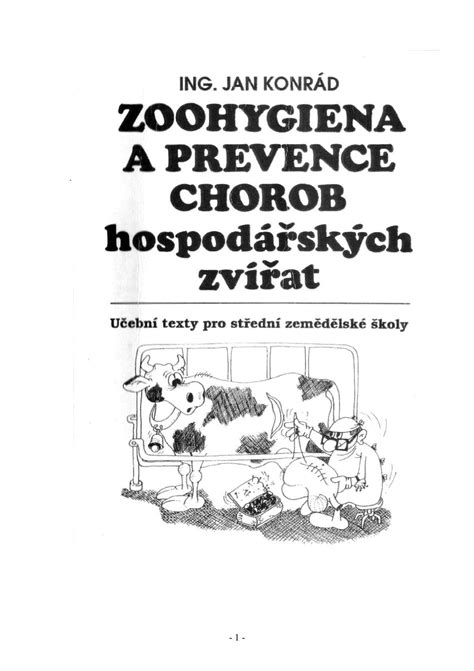 ING. JAN KONRÁD

ZOOHYGIENA
A PREVENCE
CHOROB
hospodářských
zvířat

Učební texty pro střední zemědělské školy

- 1 -